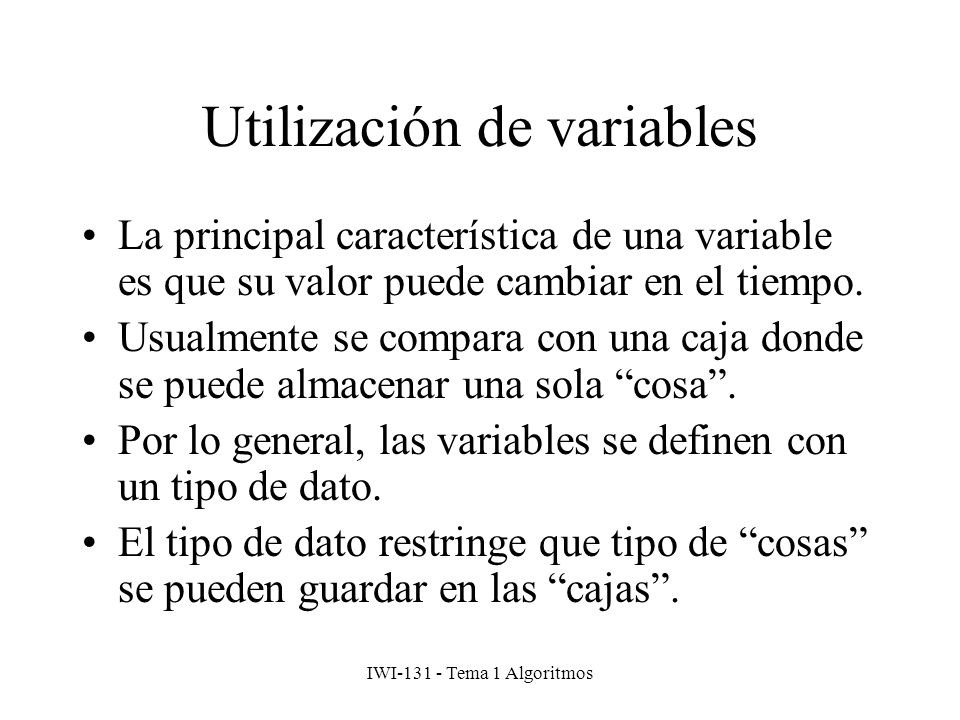 Utilización de variables

• La principal característica de una variable es que su valor puede cambiar en el tiempo.
• Usualmente se compara con una caja donde se puede almacenar una sola “cosa”.
• Por lo general, las variables se definen con un tipo de dato.
• El tipo de dato restringe que tipo de “cosas” se pueden guardar en las “cajas”.

IWI-131 - Tema 1 Algoritmos